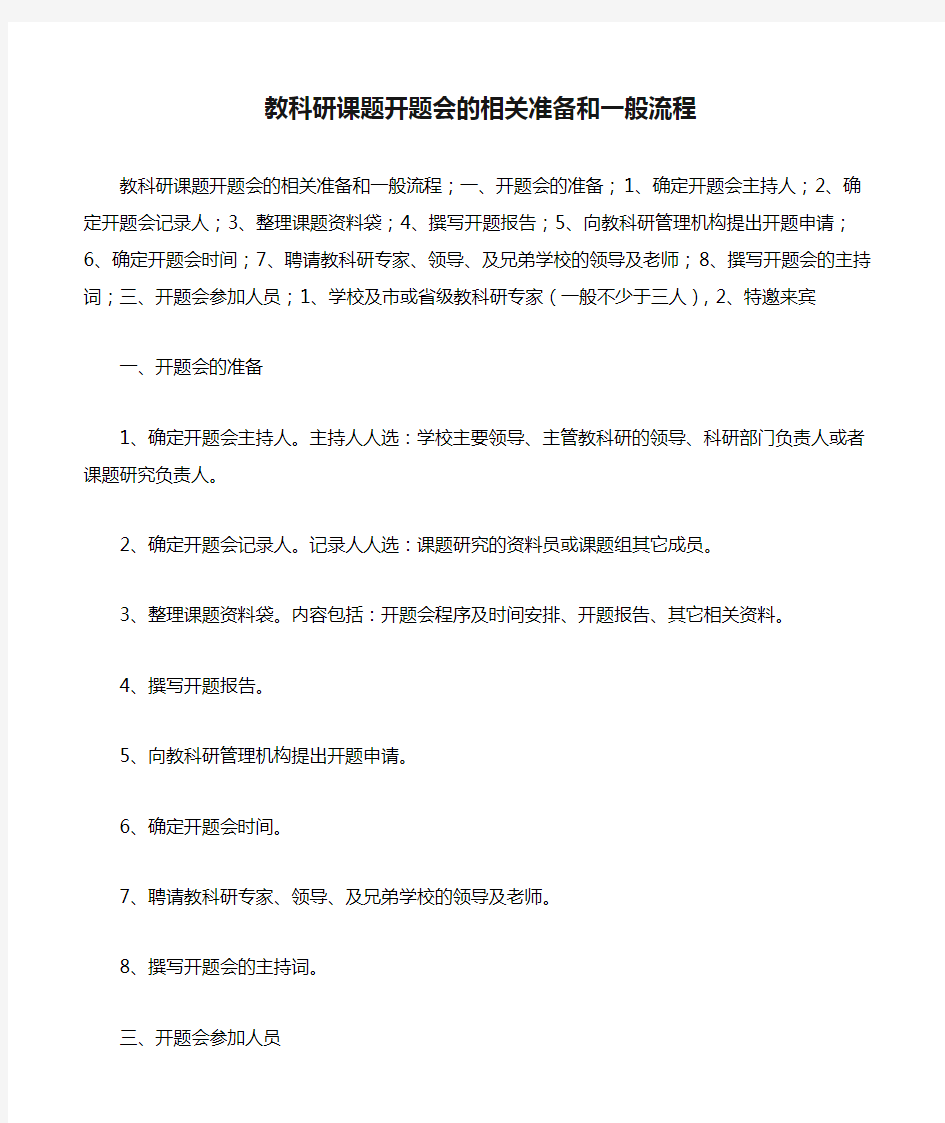 教科研课题开题会的相关准备和一般流程

教科研课题开题会的相关准备和一般流程；一、开题会的准备；1、确定开题会主持人；2、确定开题会记录人；3、整理课题资料袋；4、撰写开题报告；5、向教科研管理机构提出开题申请；6、确定开题会时间；7、聘请教科研专家、领导、及兄弟学校的领导及老师；8、撰写开题会的主持词；三、开题会参加人员；1、学校及市或省级教科研专家（一般不少于三人），2、特邀来宾

一、开题会的准备

1、确定开题会主持人。主持人人选：学校主要领导、主管教科研的领导、科研部门负责人或者课题研究负责人。

2、确定开题会记录人。记录人人选：课题研究的资料员或课题组其它成员。

3、整理课题资料袋。内容包括：开题会程序及时间安排、开题报告、其它相关资料。

4、撰写开题报告。

5、向教科研管理机构提出开题申请。

6、确定开题会时间。

7、聘请教科研专家、领导、及兄弟学校的领导及老师。

8、撰写开题会的主持词。

三、开题会参加人员